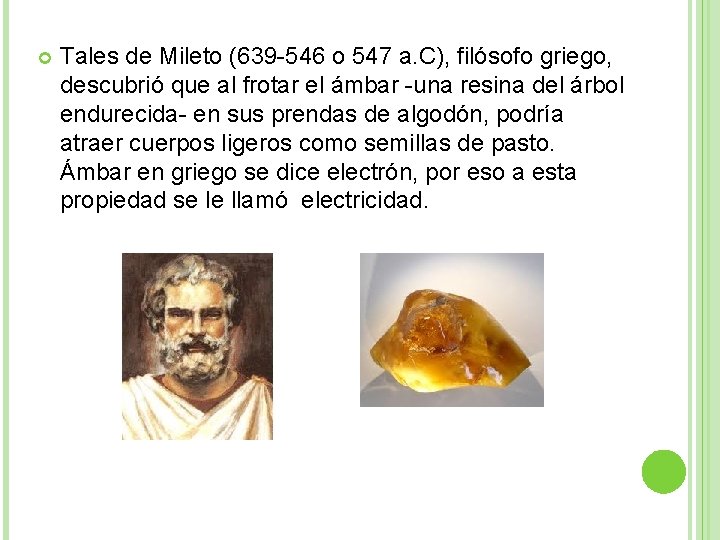 Tales de Mileto (639-546 o 547 a.C), filósofo griego, descubrió que al frotar el ámbar -una resina del árbol endurecida- en sus prendas de algodón, podría atraer cuerpos ligeros como semillas de pasto. Ámbar en griego se dice electrón, por eso a esta propiedad se le llamó electricidad.